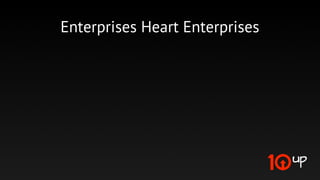 Enterprises Heart Enterprises

10up